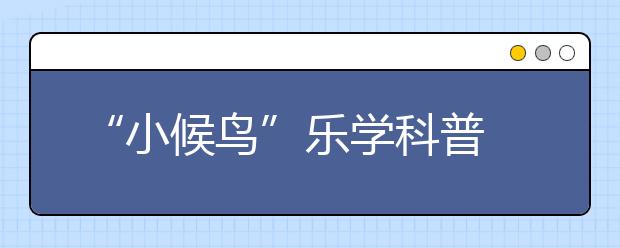 “小候鸟”乐学科普